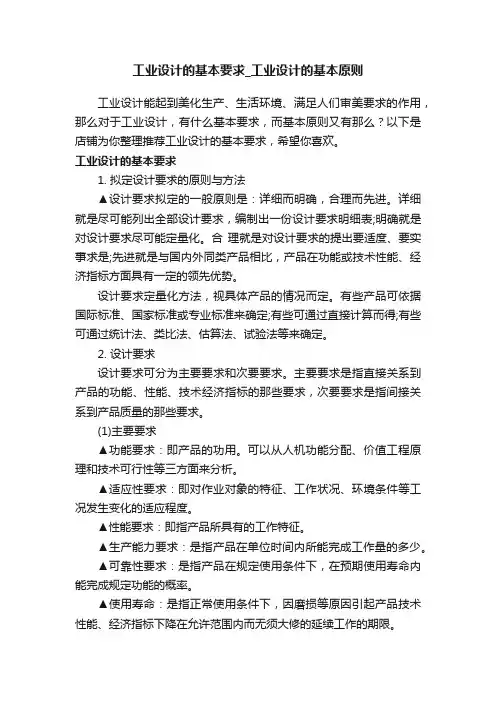 工业设计的基本要求_工业设计的基本原则

工业设计能起到美化生产、生活环境、满足人们审美要求的作用，那么对于工业设计，有什么基本要求，而基本原则又有那么？以下是店铺为你整理推荐工业设计的基本要求，希望你喜欢。

工业设计的基本要求

1. 拟定设计要求的原则与方法

▲设计要求拟定的一般原则是：详细而明确，合理而先进。详细就是尽可能列出全部设计要求，编制出一份设计要求明细表;明确就是对设计要求尽可能定量化。合 理就是对设计要求的提出要适度、要实事求是;先进就是与国内外同类产品相比，产品在功能或技术性能、经济指标方面具有一定的领先优势。

设计要求定量化方法，视具体产品的情况而定。有些产品可依据国际标准、国家标准或专业标准来确定;有些可通过直接计算而得;有些可通过统计法、类比法、估算法、试验法等来确定。

2. 设计要求

设计要求可分为主要要求和次要要求。主要要求是指直接关系到产品的功能、性能、技术经济指标的那些要求，次要要求是指间接关系到产品质量的那些要求。

(1)主要要求

▲功能要求：即产品的功用。可以从人机功能分配、价值工程原理和技术可行性等三方面来分析。

▲适应性要求：即对作业对象的特征、工作状况、环境条件等工况发生变化的适应程度。

▲性能要求：即指产品所具有的工作特征。

▲生产能力要求：是指产品在单位时间内所能完成工作量的多少。

▲可靠性要求：是指产品在规定使用条件下，在预期使用寿命内能完成规定功能的概率。

▲使用寿命：是指正常使用条件下，因磨损等原因引起产品技术性能、经济指标下降在允许范围内而无须大修的延续工作的期限。